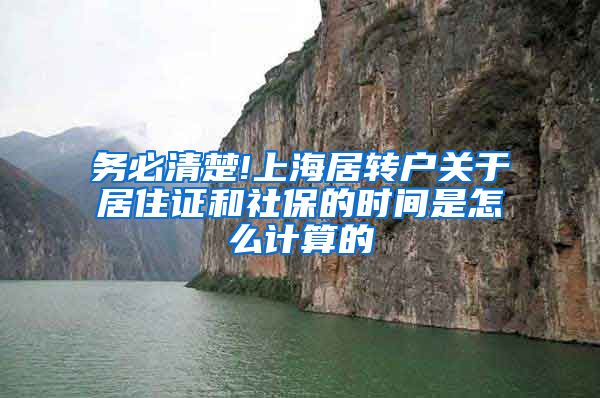 务必清楚!上海居转户关于居住证和社保的时间是怎么计算的